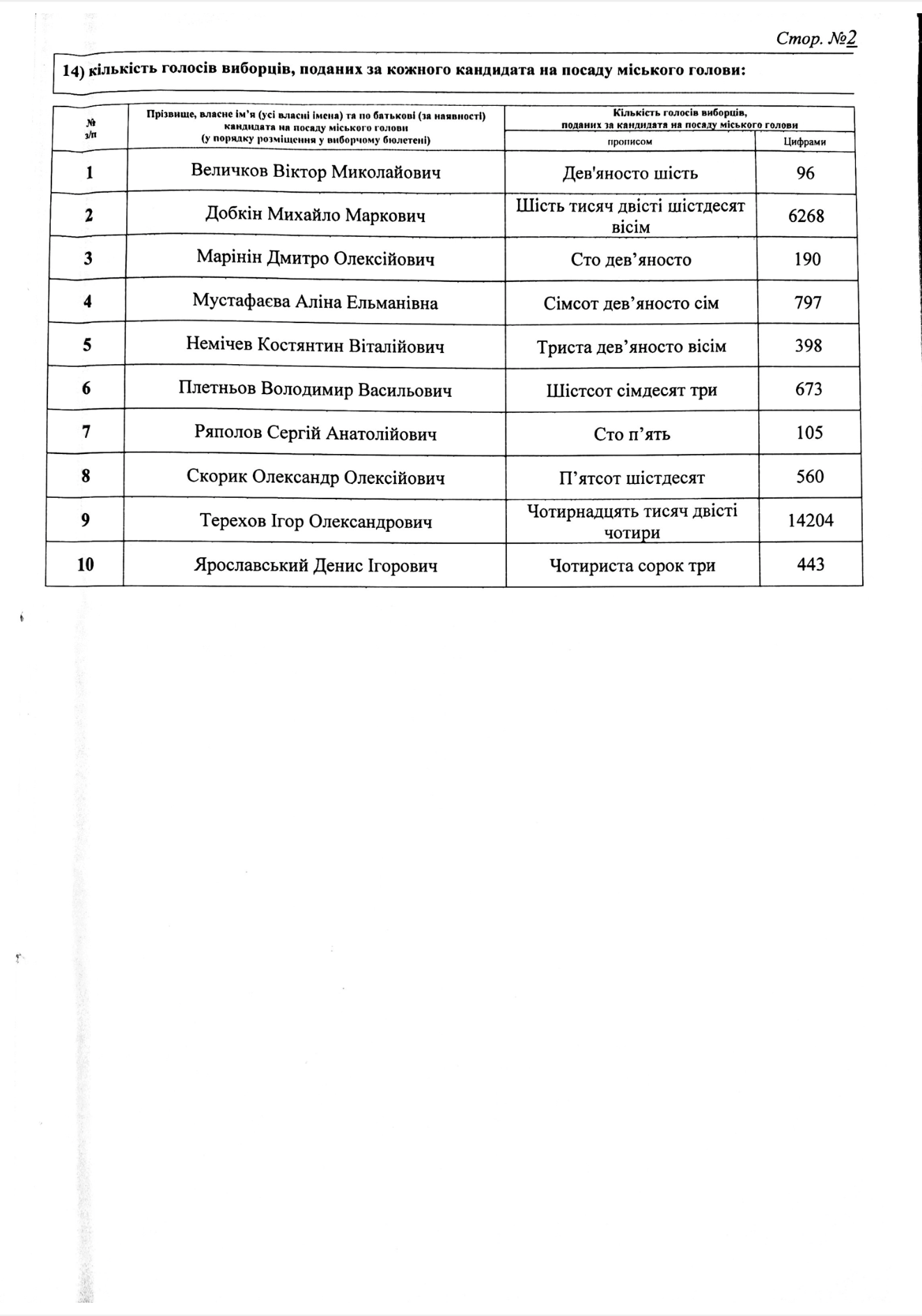 Стор. №2

14) кількість голосів виборців, поданих за кожного кандидата на посаду міського голови:

| № з/п | Прізвище, власне ім'я (усі власні імена) та по батькові (за наявності) кандидата на посаду міського голови (у порядку розміщення у виборчому бюлетені) | Кількість голосів виборців, поданих за кандидата на посаду міського голови: прописом | Цифрами |
|---|---|---|---|
| 1 | Величков Віктор Миколайович | Дев'яносто шість | 96 |
| 2 | Добкін Михайло Маркович | Шість тисяч двісті шістдесят вісім | 6268 |
| 3 | Марінін Дмитро Олексійович | Сто дев'яносто | 190 |
| 4 | Мустафаєва Аліна Ельманівна | Сімсот дев'яносто сім | 797 |
| 5 | Немічев Костянтин Віталійович | Триста дев'яносто вісім | 398 |
| 6 | Плетньов Володимир Васильович | Шістсот сімдесят три | 673 |
| 7 | Ряполов Сергій Анатолійович | Сто п'ять | 105 |
| 8 | Скорик Олександр Олексійович | П'ятсот шістдесят | 560 |
| 9 | Терехов Ігор Олександрович | Чотирнадцять тисяч двісті чотири | 14204 |
| 10 | Ярославський Денис Ігорович | Чотириста сорок три | 443 |